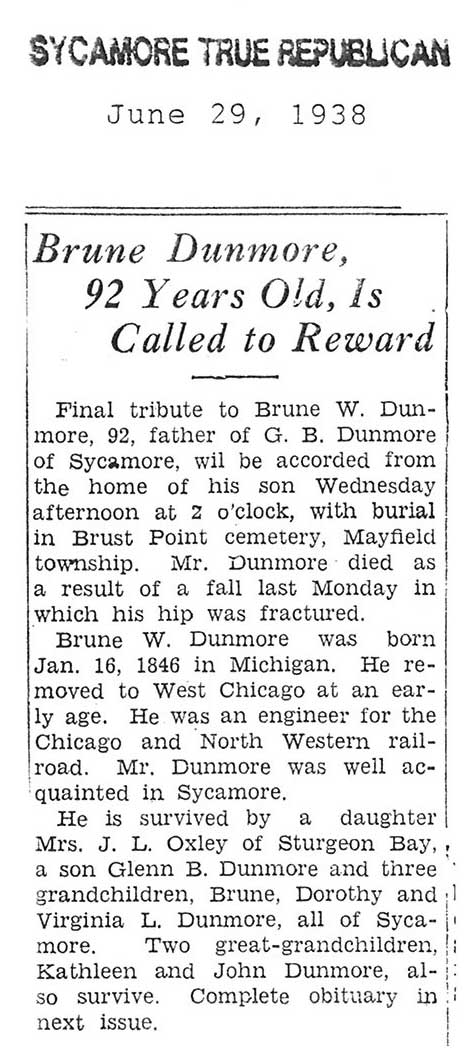 SYCAMORE TRUE REPUBLICAN

June 29, 1938

Brune Dunmore, 92 Years Old, Is Called to Reward

Final tribute to Brune W. Dunmore, 92, father of G. B. Dunmore of Sycamore, wil be accorded from the home of his son Wednesday afternoon at 2 o'clock, with burial in Brust Point cemetery, Mayfield township. Mr. Dunmore died as a result of a fall last Monday in which his hip was fractured.

Brune W. Dunmore was born Jan. 16, 1846 in Michigan. He removed to West Chicago at an early age. He was an engineer for the Chicago and North Western railroad. Mr. Dunmore was well acquainted in Sycamore.

He is survived by a daughter Mrs. J. L. Oxley of Sturgeon Bay, a son Glenn B. Dunmore and three grandchildren, Brune, Dorothy and Virginia L. Dunmore, all of Sycamore. Two great-grandchildren, Kathleen and John Dunmore, also survive. Complete obituary in next issue.